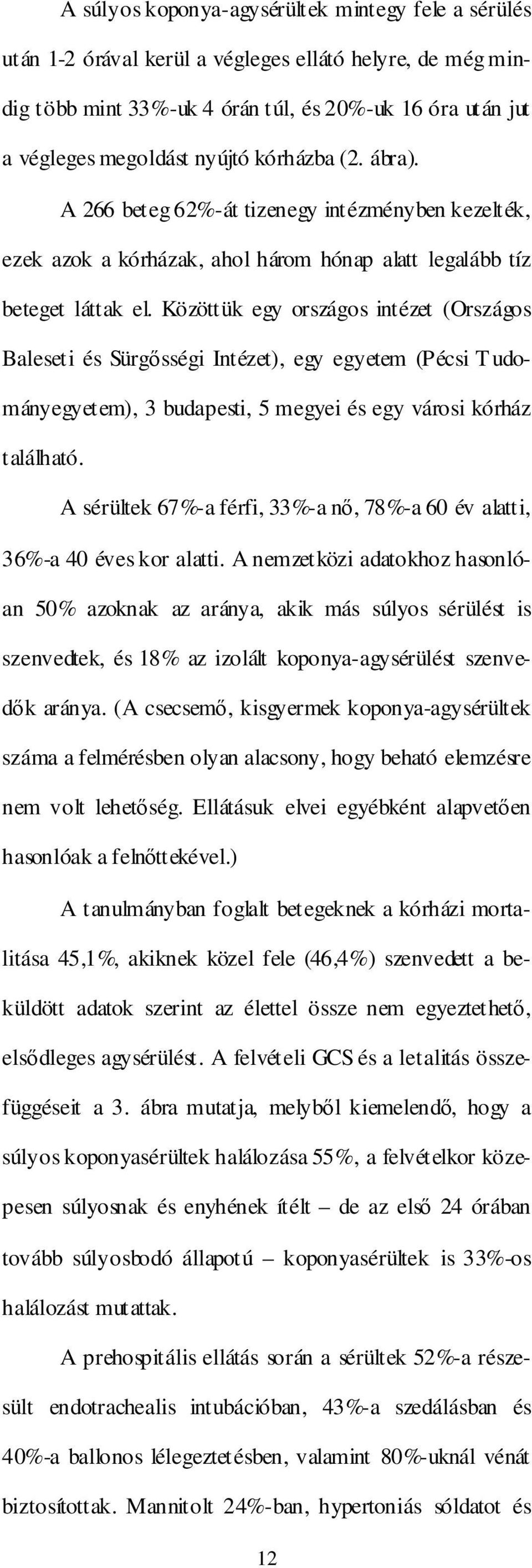 A súlyos koponya-agysérültek mintegy fele a sérülés után 1-2 órával kerül a végleges ellátó helyre, de még mindig több mint 33%-uk 4 órán túl, és 20%-uk 16 óra után jut a végleges megoldást nyújtó kórházba (2. ábra).

A 266 beteg 62%-át tizenegy intézményben kezelték, ezek azok a kórházak, ahol három hónap alatt legalább tíz beteget láttak el. Közöttük egy országos intézet (Országos Baleseti és Sürgősségi Intézet), egy egyetem (Pécsi Tudományegyetem), 3 budapesti, 5 megyei és egy városi kórház található.

A sérültek 67%-a férfi, 33%-a nő, 78%-a 60 év alatti, 36%-a 40 éves kor alatti. A nemzetközi adatokhoz hasonlóan 50% azoknak az aránya, akik más súlyos sérülést is szenvedtek, és 18% az izolált koponya-agysérülést szenvedők aránya. (A csecsemő, kisgyermek koponya-agysérültek száma a felmérésben olyan alacsony, hogy beható elemzésre nem volt lehetőség. Ellátásuk elvei egyébként alapvetően hasonlóak a felnőttekével.)

A tanulmányban foglalt betegeknek a kórházi mortalitása 45,1%, akiknek közel fele (46,4%) szenvedett a beküldött adatok szerint az élettel össze nem egyeztethető, elsődleges agysérülést. A felvételi GCS és a letalitás összefüggéseit a 3. ábra mutatja, melyből kiemelendő, hogy a súlyos koponyasérültek halálozása 55%, a felvételkor közepesen súlyosnak és enyhének ítélt – de az első 24 órában tovább súlyosbodó állapotú – koponyasérültek is 33%-os halálozást mutattak.

A prehospitális ellátás során a sérültek 52%-a részesült endotrachealis intubációban, 43%-a szedálásban és 40%-a ballonos lélegeztetésben, valamint 80%-uknál vénát biztosítottak. Mannitolt 24%-ban, hypertoniás sóldatot és

12